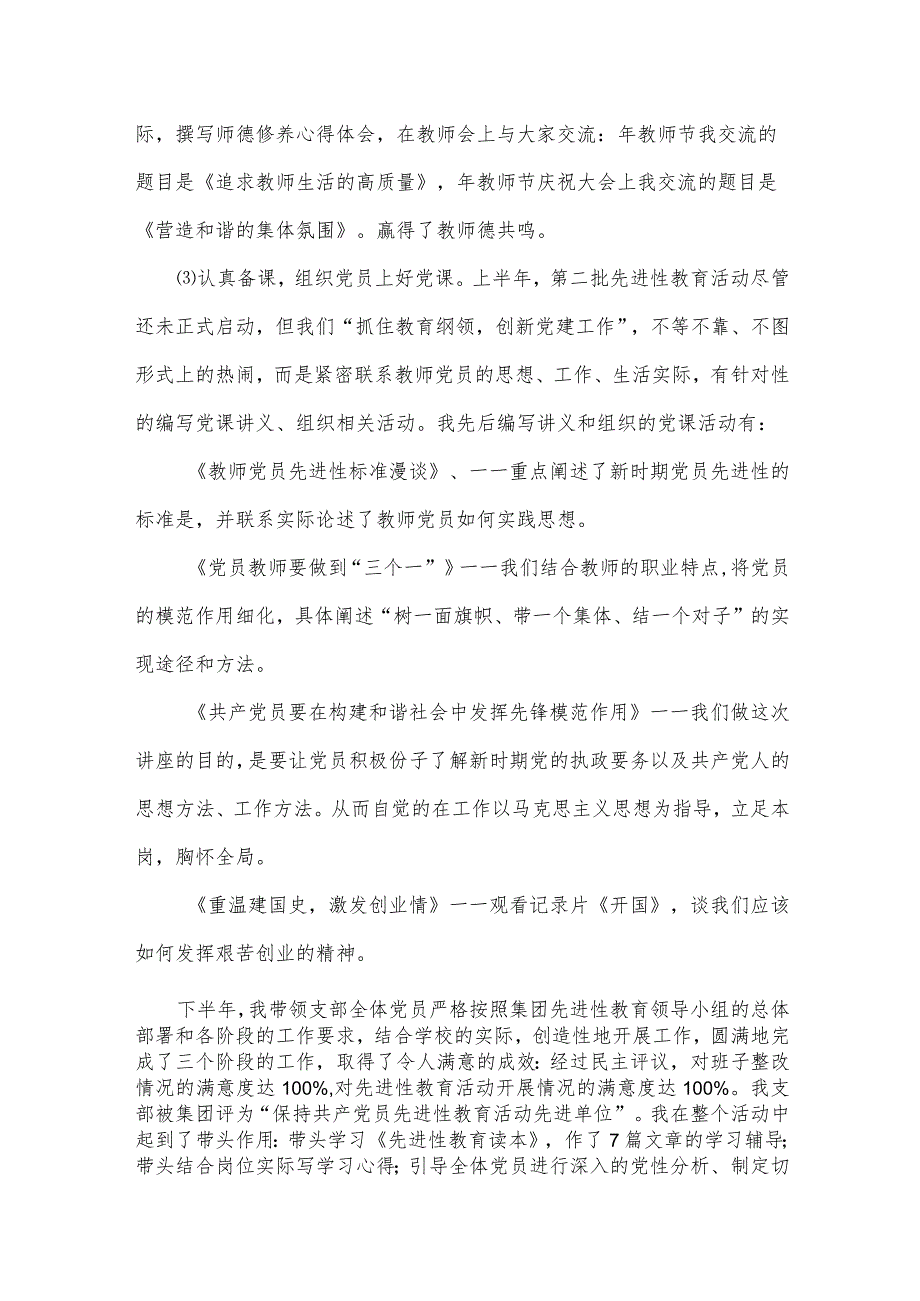 际，撰写师德修养心得体会，在教师会上与大家交流：年教师节我交流的题目是《追求教师生活的高质量》，年教师节庆祝大会上我交流的题目是《营造和谐的集体氛围》。赢得了教师德共鸣。

⑶认真备课，组织党员上好党课。上半年，第二批先进性教育活动尽管还未正式启动，但我们“抓住教育纲领，创新党建工作”，不等不靠、不图形式上的热闹，而是紧密联系教师党员的思想、工作、生活实际，有针对性的编写党课讲义、组织相关活动。我先后编写讲义和组织的党课活动有：

《教师党员先进性标准漫谈》、一一重点阐述了新时期党员先进性的标准是，并联系实际论述了教师党员如何实践思想。

《党员教师要做到“三个一”》一一我们结合教师的职业特点，将党员的模范作用细化，具体阐述“树一面旗帜、带一个集体、结一个对子”的实现途径和方法。

《共产党员要在构建和谐社会中发挥先锋模范作用》一一我们做这次讲座的目的，是要让党员积极份子了解新时期党的执政要务以及共产党人的思想方法、工作方法。从而自觉的在工作以马克思主义思想为指导，立足本岗，胸怀全局。

《重温建国史，激发创业情》一一观看记录片《开国》，谈我们应该如何发挥艰苦创业的精神。

下半年，我带领支部全体党员严格按照集团先进性教育领导小组的总体部署和各阶段的工作要求，结合学校的实际，创造性地开展工作，圆满地完成了三个阶段的工作，取得了令人满意的成效：经过民主评议，对班子整改情况的满意度达100%，对先进性教育活动开展情况的满意度达100%。我支部被集团评为“保持共产党员先进性教育活动先进单位”。我在整个活动中起到了带头作用：带头学习《先进性教育读本》，作了7篇文章的学习辅导；带头结合岗位实际写学习心得；引导全体党员进行深入的党性分析、制定切